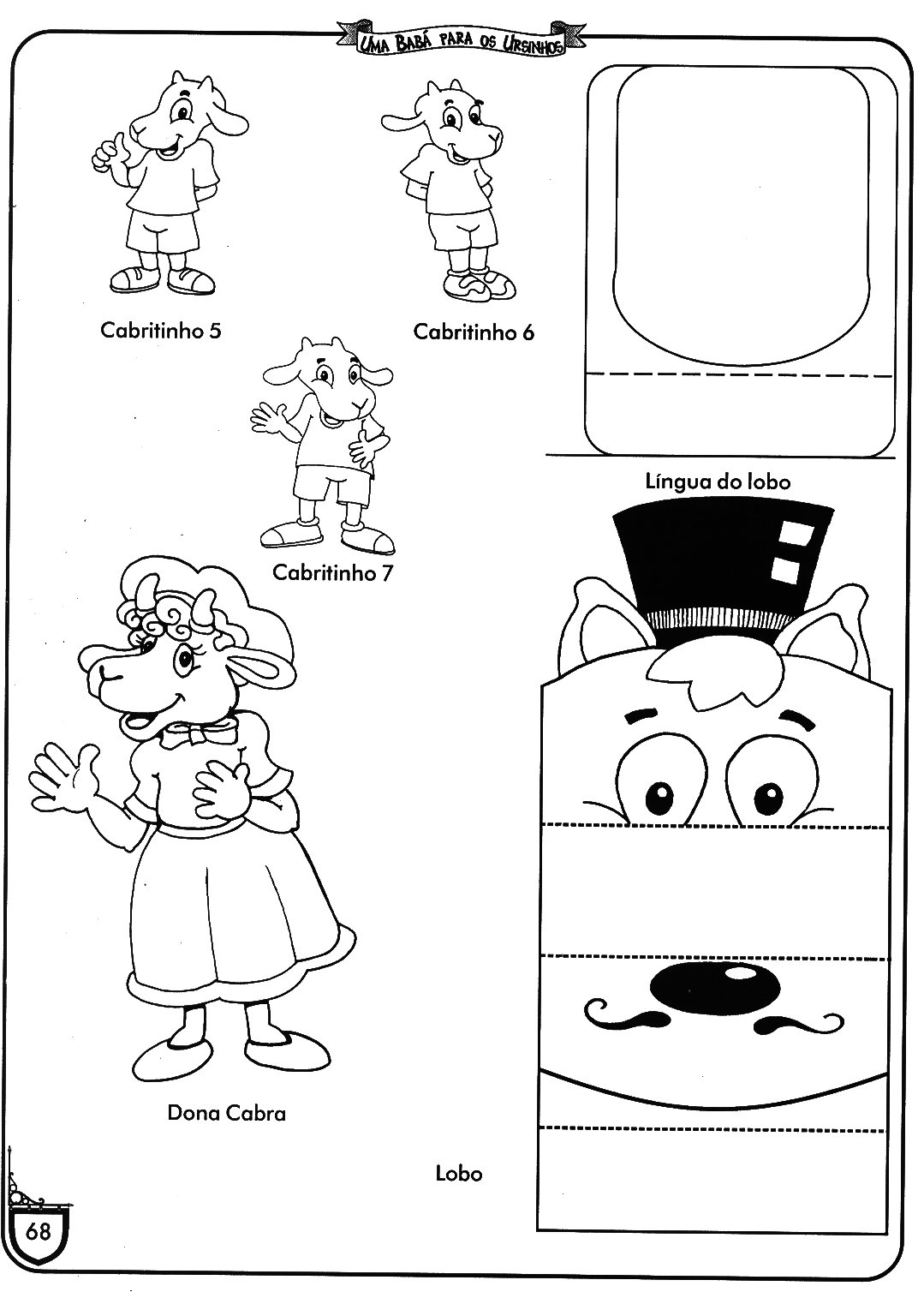 UMA BABÁ PARA OS URSINHOS

Cabritinho 5

Cabritinho 6

Cabritinho 7

Língua do lobo

Dona Cabra

Lobo

68